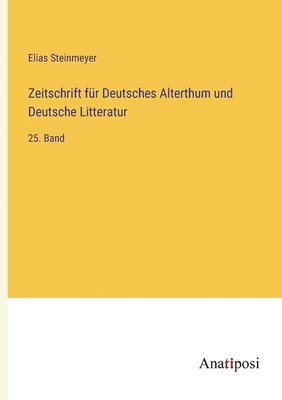 Elias Steinmeyer

Zeitschrift für Deutsches Alterthum und Deutsche Litteratur

25. Band

Anatiposi